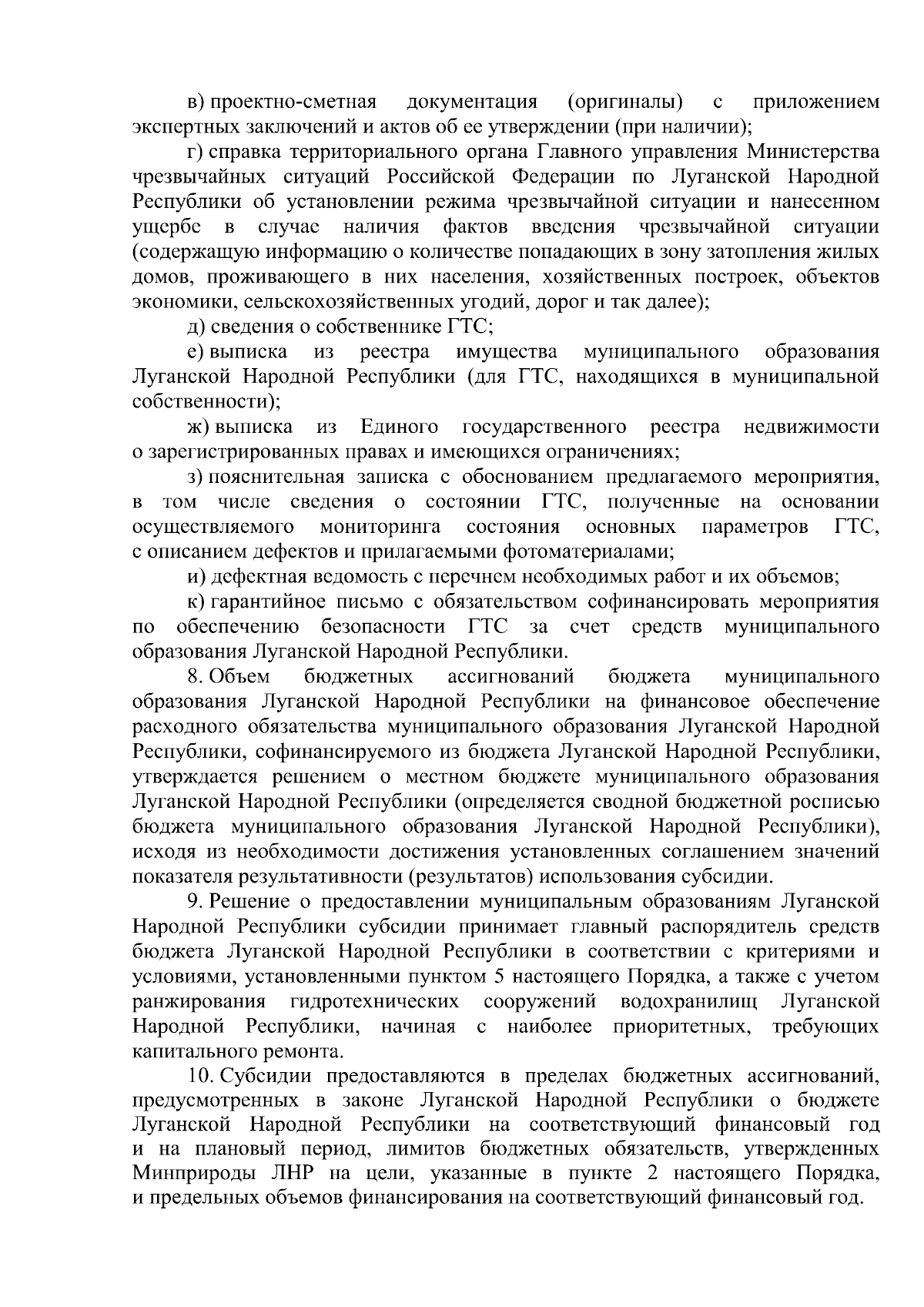 в) проектно-сметная документация (оригиналы) с приложением экспертных заключений и актов об ее утверждении (при наличии);

г) справка территориального органа Главного управления Министерства чрезвычайных ситуаций Российской Федерации по Луганской Народной Республики об установлении режима чрезвычайной ситуации и нанесенном ущербе в случае наличия фактов введения чрезвычайной ситуации (содержащую информацию о количестве попадающих в зону затопления жилых домов, проживающего в них населения, хозяйственных построек, объектов экономики, сельскохозяйственных угодий, дорог и так далее);

д) сведения о собственнике ГТС;

е) выписка из реестра имущества муниципального образования Луганской Народной Республики (для ГТС, находящихся в муниципальной собственности);

ж) выписка из Единого государственного реестра недвижимости о зарегистрированных правах и имеющихся ограничениях;

з) пояснительная записка с обоснованием предлагаемого мероприятия, в том числе сведения о состоянии ГТС, полученные на основании осуществляемого мониторинга состояния основных параметров ГТС, с описанием дефектов и прилагаемыми фотоматериалами;

и) дефектная ведомость с перечнем необходимых работ и их объемов;

к) гарантийное письмо с обязательством софинансировать мероприятия по обеспечению безопасности ГТС за счет средств муниципального образования Луганской Народной Республики.

8. Объем бюджетных ассигнований бюджета муниципального образования Луганской Народной Республики на финансовое обеспечение расходного обязательства муниципального образования Луганской Народной Республики, софинансируемого из бюджета Луганской Народной Республики, утверждается решением о местном бюджете муниципального образования Луганской Народной Республики (определяется сводной бюджетной росписью бюджета муниципального образования Луганской Народной Республики), исходя из необходимости достижения установленных соглашением значений показателя результативности (результатов) использования субсидии.

9. Решение о предоставлении муниципальным образованиям Луганской Народной Республики субсидии принимает главный распорядитель средств бюджета Луганской Народной Республики в соответствии с критериями и условиями, установленными пунктом 5 настоящего Порядка, а также с учетом ранжирования гидротехнических сооружений водохранилищ Луганской Народной Республики, начиная с наиболее приоритетных, требующих капитального ремонта.

10. Субсидии предоставляются в пределах бюджетных ассигнований, предусмотренных в законе Луганской Народной Республики о бюджете Луганской Народной Республики на соответствующий финансовый год и на плановый период, лимитов бюджетных обязательств, утвержденных Минприроды ЛНР на цели, указанные в пункте 2 настоящего Порядка, и предельных объемов финансирования на соответствующий финансовый год.